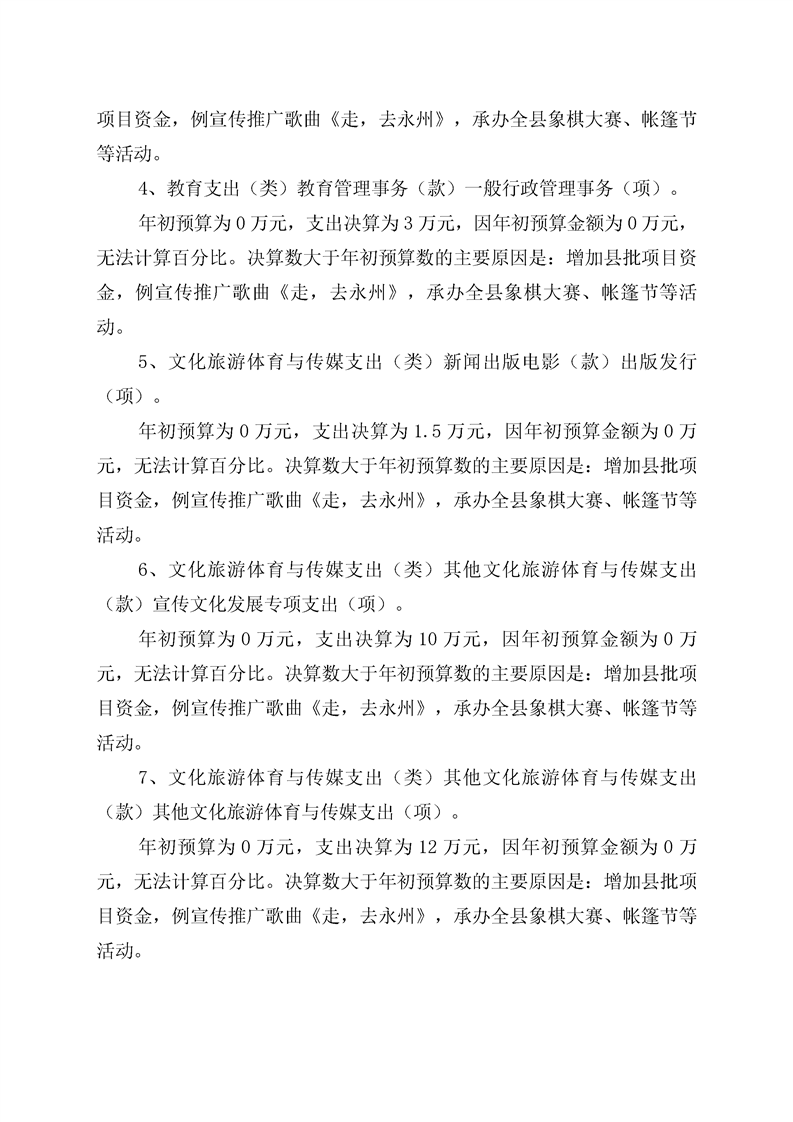 项目资金，例宣传推广歌曲《走，去永州》，承办全县象棋大赛、帐篷节等活动。

4、教育支出（类）教育管理事务（款）一般行政管理事务（项）。

年初预算为 0 万元，支出决算为 3 万元，因年初预算金额为 0 万元，无法计算百分比。决算数大于年初预算数的主要原因是：增加县批项目资金，例宣传推广歌曲《走，去永州》，承办全县象棋大赛、帐篷节等活动。

5、文化旅游体育与传媒支出（类）新闻出版电影（款）出版发行（项）。

年初预算为 0 万元，支出决算为 1.5 万元，因年初预算金额为 0 万元，无法计算百分比。决算数大于年初预算数的主要原因是：增加县批项目资金，例宣传推广歌曲《走，去永州》，承办全县象棋大赛、帐篷节等活动。

6、文化旅游体育与传媒支出（类）其他文化旅游体育与传媒支出（款）宣传文化发展专项支出（项）。

年初预算为 0 万元，支出决算为 10 万元，因年初预算金额为 0 万元，无法计算百分比。决算数大于年初预算数的主要原因是：增加县批项目资金，例宣传推广歌曲《走，去永州》，承办全县象棋大赛、帐篷节等活动。

7、文化旅游体育与传媒支出（类）其他文化旅游体育与传媒支出（款）其他文化旅游体育与传媒支出（项）。

年初预算为 0 万元，支出决算为 12 万元，因年初预算金额为 0 万元，无法计算百分比。决算数大于年初预算数的主要原因是：增加县批项目资金，例宣传推广歌曲《走，去永州》，承办全县象棋大赛、帐篷节等活动。